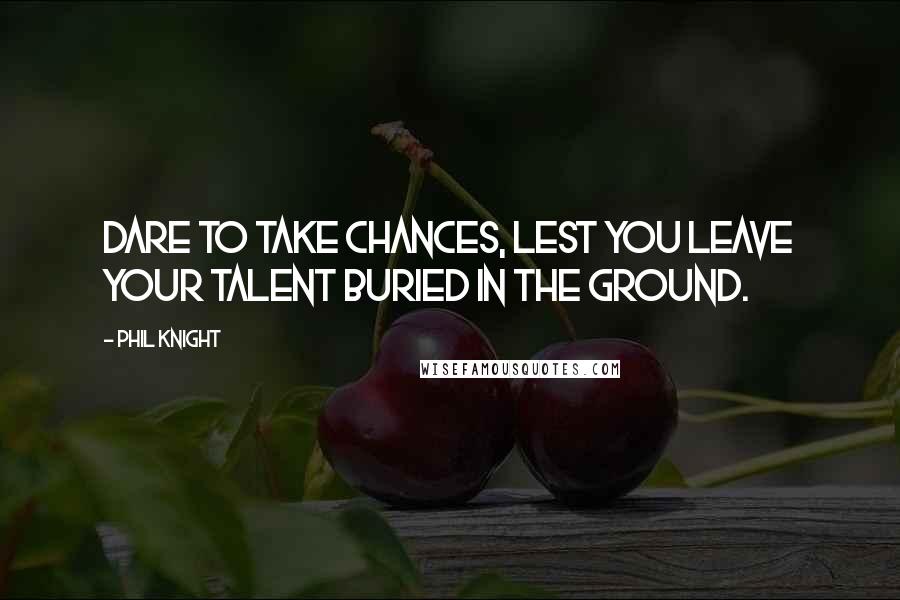 DARE TO TAKE CHANCES, LEST YOU LEAVE YOUR TALENT BURIED IN THE GROUND.

- PHIL KNIGHT

WISEFAMOUSQUOTES.COM